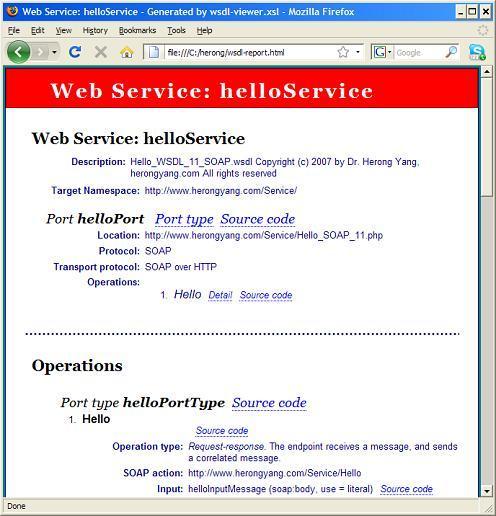 Web Service: helloService - Generated by wsdl-viewer.xsl - Mozilla Firefox

File Edit View History Bookmarks Tools Help

file:///C:/herong/wsdl-report.html

Google

Web Service: helloService

Web Service: helloService

Description: Hello_WSDL_11_SOAP.wsdl Copyright (c) 2007 by Dr. Herong Yang, herongyang.com All rights reserved

Target Namespace: http://www.herongyang.com/Service/

Port helloPort Port type Source code

Location: http://www.herongyang.com/Service/Hello_SOAP_11.php

Protocol: SOAP

Transport protocol: SOAP over HTTP

Operations:

1. Hello Detail Source code

Operations

Port type helloPortType Source code

1. Hello

Source code

Operation type: Request-response. The endpoint receives a message, and sends a correlated message.

SOAP action: http://www.herongyang.com/Service/Hello

Input: helloInputMessage (soap:body, use = literal) Source code

Done